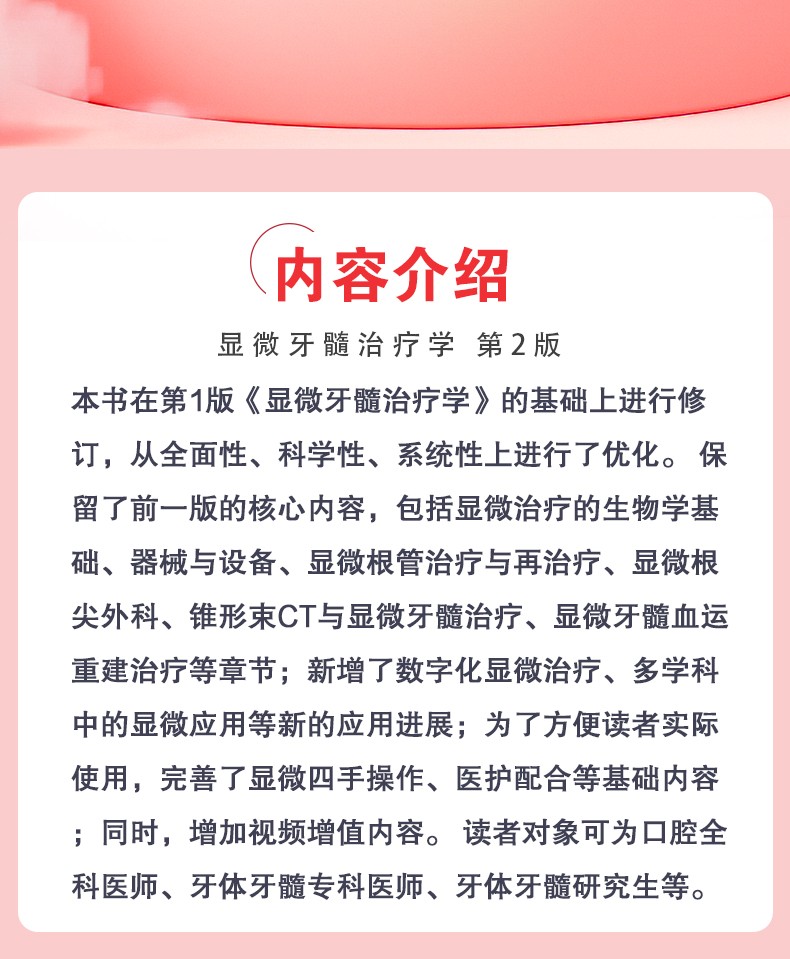 内容介绍

显微牙髓治疗学 第2版

本书在第1版《显微牙髓治疗学》的基础上进行修订，从全面性、科学性、系统性上进行了优化。保留了前一版的核心内容，包括显微治疗的生物学基础、器械与设备、显微根管治疗与再治疗、显微根尖外科、锥形束CT与显微牙髓治疗、显微牙髓血运重建治疗等章节；新增了数字化显微治疗、多学科中的显微应用等新的应用进展；为了方便读者实际使用，完善了显微四手操作、医护配合等基础内容；同时，增加视频增值内容。读者对象可为口腔全科医师、牙体牙髓专科医师、牙体牙髓研究生等。